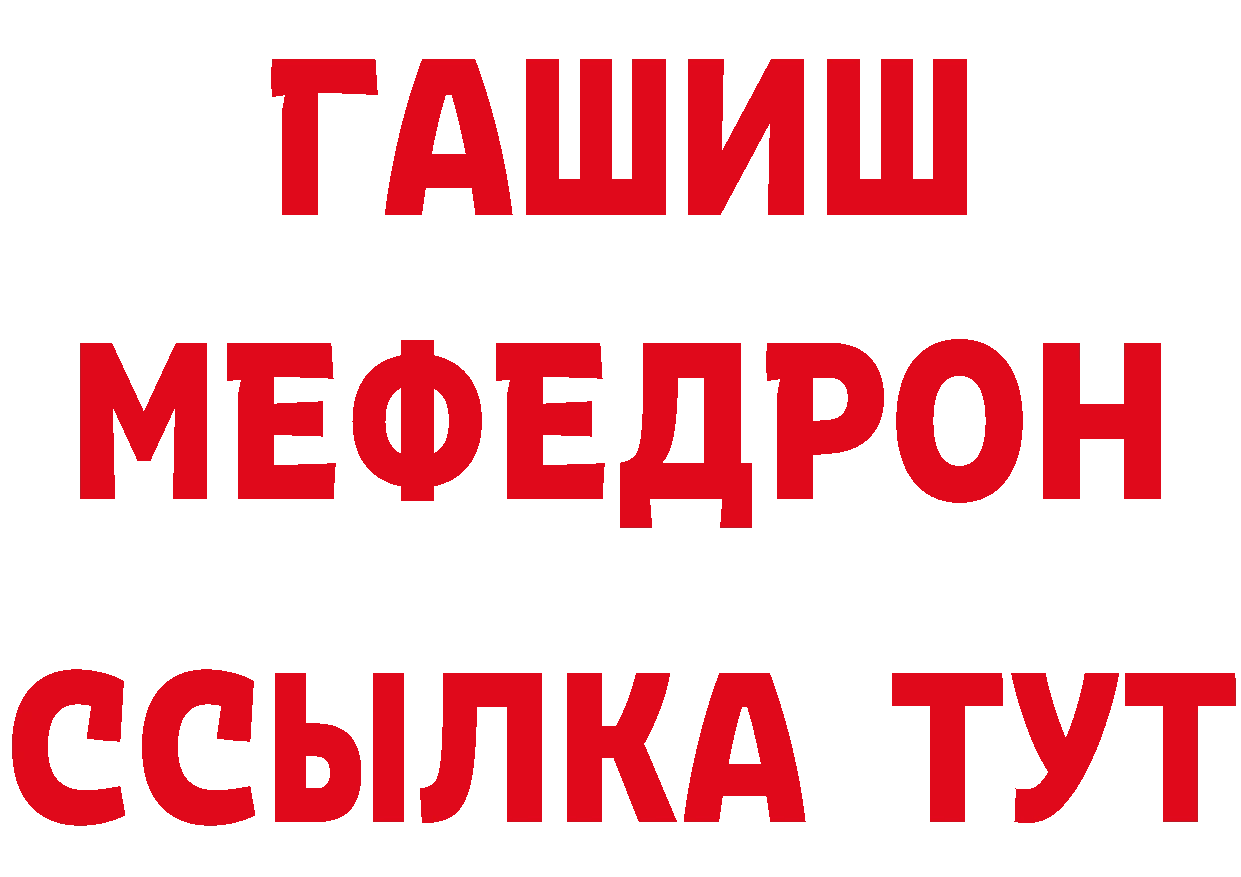 ГАШИШ
МЕФЕДРОН
ССЫЛКА ТУТ